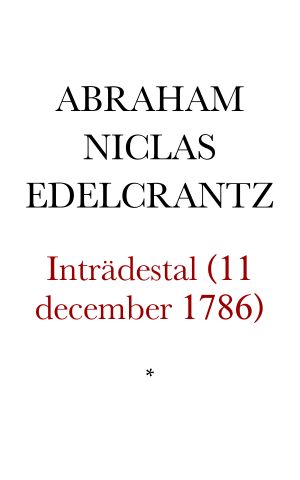 ABRAHAM NICLAS EDELCRANTZ

Inträdestal (11 december 1786)

*